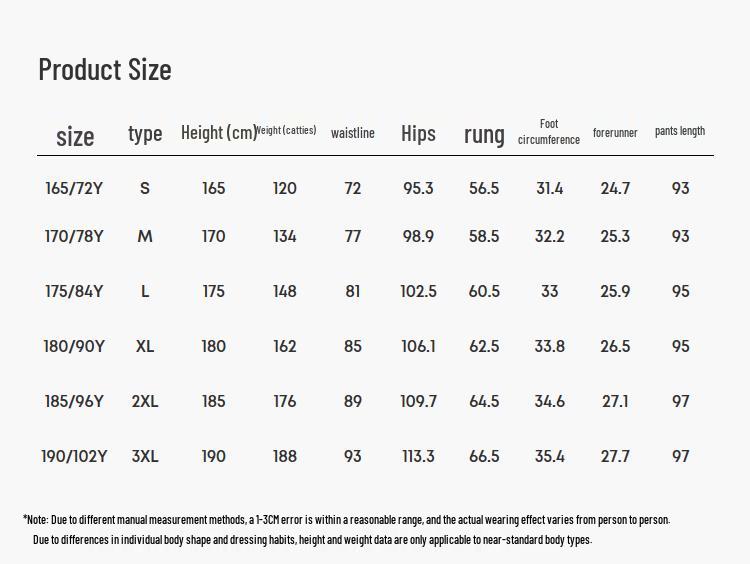 Product Size

| size | type | Height (cm) | Weight (catties) | waistline | Hips | rung | Foot circumference | forerunner | pants length |
|---|---|---|---|---|---|---|---|---|---|
| 165/72Y | S | 165 | 120 | 72 | 95.3 | 56.5 | 31.4 | 24.7 | 93 |
| 170/78Y | M | 170 | 134 | 77 | 98.9 | 58.5 | 32.2 | 25.3 | 93 |
| 175/84Y | L | 175 | 148 | 81 | 102.5 | 60.5 | 33 | 25.9 | 95 |
| 180/90Y | XL | 180 | 162 | 85 | 106.1 | 62.5 | 33.8 | 26.5 | 95 |
| 185/96Y | 2XL | 185 | 176 | 89 | 109.7 | 64.5 | 34.6 | 27.1 | 97 |
| 190/102Y | 3XL | 190 | 188 | 93 | 113.3 | 66.5 | 35.4 | 27.7 | 97 |

*Note: Due to different manual measurement methods, a 1-3CM error is within a reasonable range, and the actual wearing effect varies from person to person.
Due to differences in individual body shape and dressing habits, height and weight data are only applicable to near-standard body types.